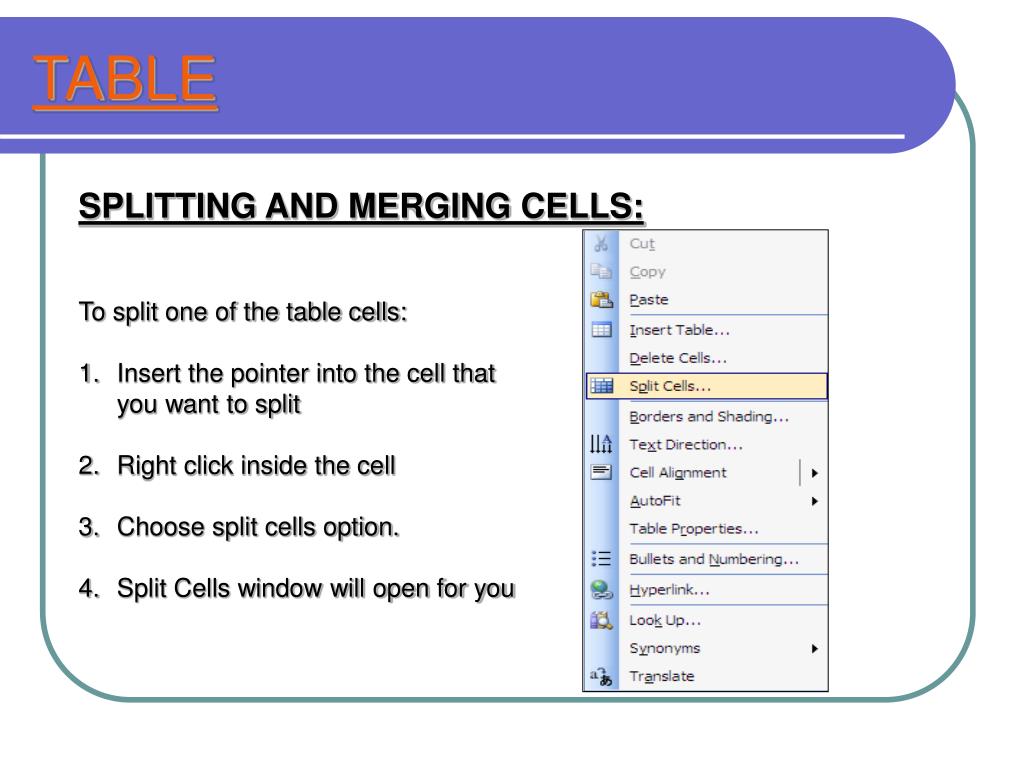 TABLE

SPLITTING AND MERGING CELLS:

To split one of the table cells:

1. Insert the pointer into the cell that you want to split

2. Right click inside the cell

3. Choose split cells option.

4. Split Cells window will open for you

Cut
Copy
Paste
Insert Table...
Delete Cells...
Split Cells...
Borders and Shading...
Text Direction...
Cell Alignment
AutoFit
Table Properties...
Bullets and Numbering...
Hyperlink...
Look Up...
Synonyms
Translate